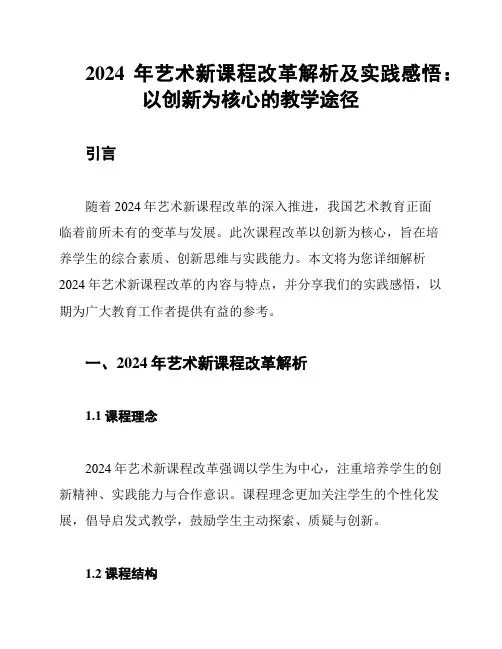 2024 年艺术新课程改革解析及实践感悟：以创新为核心的教学途径

引言

随着 2024 年艺术新课程改革的深入推进，我国艺术教育正面临着前所未有的变革与发展。此次课程改革以创新为核心，旨在培养学生的综合素质、创新思维与实践能力。本文将为您详细解析 2024 年艺术新课程改革的内容与特点，并分享我们的实践感悟，以期为广大教育工作者提供有益的参考。

一、2024 年艺术新课程改革解析

1.1 课程理念

2024 年艺术新课程改革强调以学生为中心，注重培养学生的创新精神、实践能力与合作意识。课程理念更加关注学生的个性化发展，倡导启发式教学，鼓励学生主动探索、质疑与创新。

1.2 课程结构